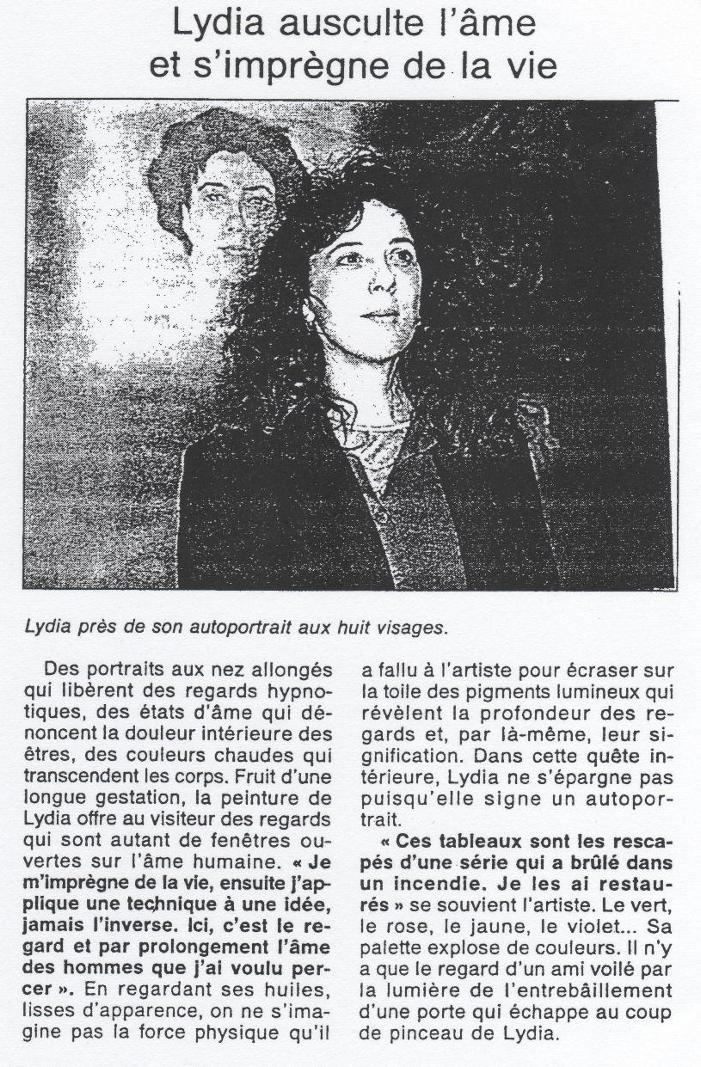 Lydia ausculte l'âme et s'imprègne de la vie

Lydia près de son autoportrait aux huit visages.

Des portraits aux nez allongés qui libèrent des regards hypnotiques, des états d'âme qui dénoncent la douleur intérieure des êtres, des couleurs chaudes qui transcendent les corps. Fruit d'une longue gestation, la peinture de Lydia offre au visiteur des regards qui sont autant de fenêtres ouvertes sur l'âme humaine. « Je m'imprègne de la vie, ensuite j'applique une technique à une idée, jamais l'inverse. Ici, c'est le regard et par prolongement l'âme des hommes que j'ai voulu percer ». En regardant ses huiles, lisses d'apparence, on ne s'imagine pas la force physique qu'il a fallu à l'artiste pour écraser sur la toile des pigments lumineux qui révèlent la profondeur des regards et, par là-même, leur signification. Dans cette quête intérieure, Lydia ne s'épargne pas puisqu'elle signe un autoportrait.

« Ces tableaux sont les rescapés d'une série qui a brûlé dans un incendie. Je les ai restaurés » se souvient l'artiste. Le vert, le rose, le jaune, le violet... Sa palette explose de couleurs. Il n'y a que le regard d'un ami voilé par la lumière de l'entrebâillement d'une porte qui échappe au coup de pinceau de Lydia.